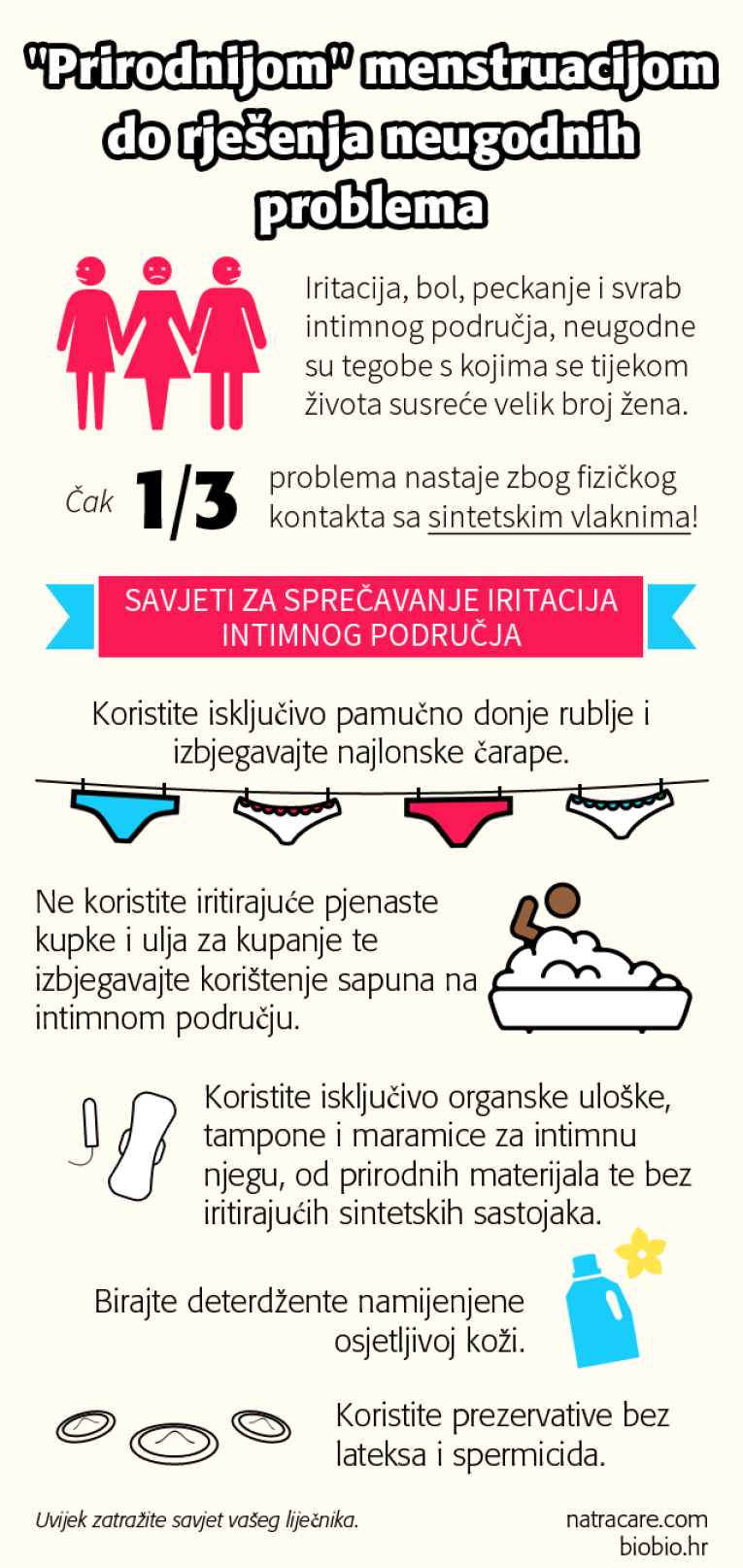 "Prirodnijom" menstruacijom do rješenja neugodnih problema

Iritacija, bol, peckanje i svrab intimnog područja, neugodne su tegobe s kojima se tijekom života susreće velik broj žena.

Čak 1/3 problema nastaje zbog fizičkog kontakta sa sintetskim vlaknima!

SAVJETI ZA SPREČAVANJE IRITACIJA INTIMNOG PODRUČJA

Koristite isključivo pamučno donje rublje i izbjegavajte najlonske čarape.

Ne koristite iritirajuće pjenaste kupke i ulja za kupanje te izbjegavajte korištenje sapuna na intimnom području.

Koristite isključivo organske uloške, tampone i maramice za intimnu njegu, od prirodnih materijala te bez iritirajućih sintetskih sastojaka.

Birajte deterdžente namijenjene osjetljivoj koži.

Koristite prezervative bez lateksa i spermicida.

Uvijek zatražite savjet vašeg liječnika.

natracare.com
biobio.hr